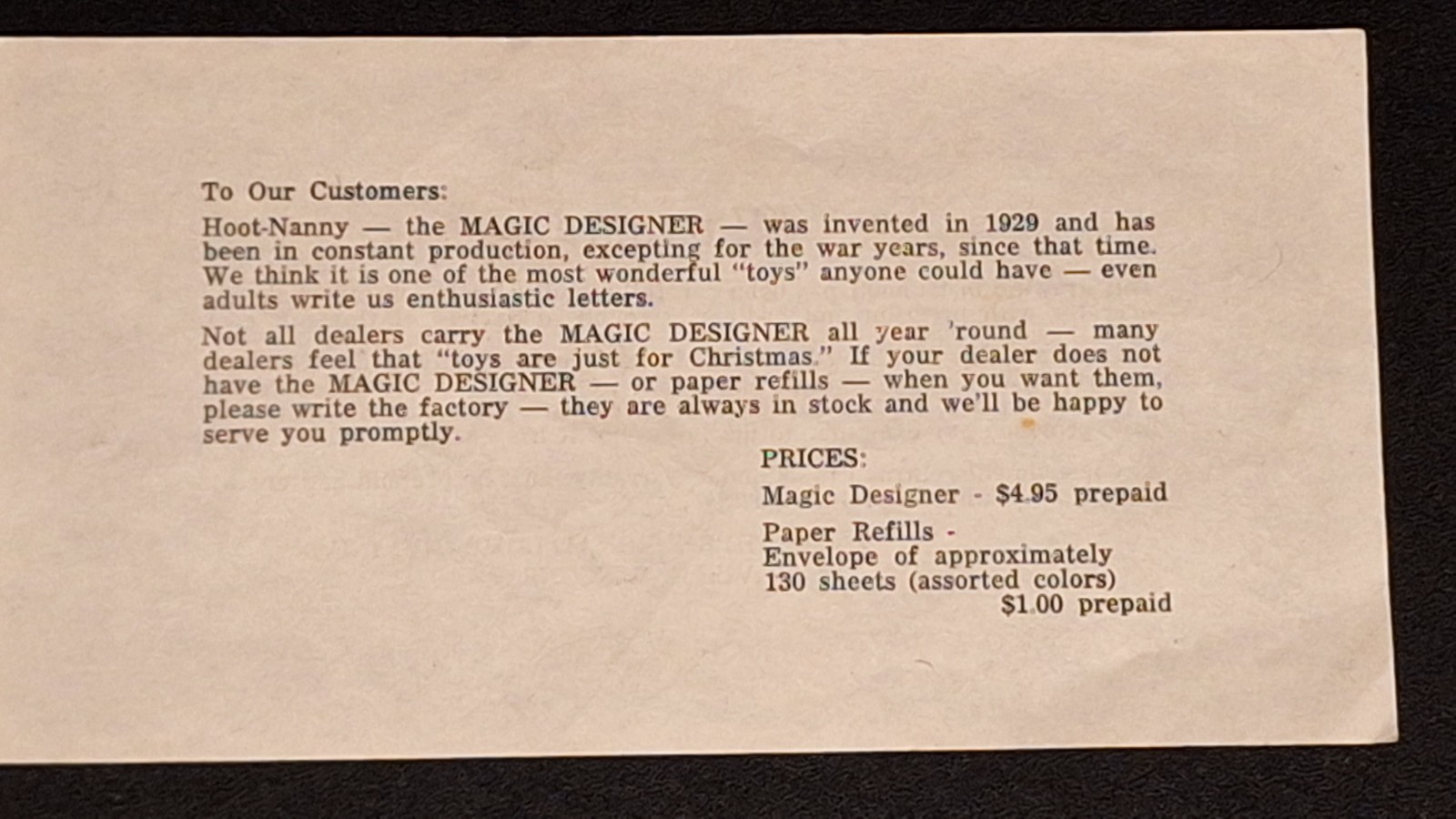 To Our Customers:

Hoot-Nanny — the MAGIC DESIGNER — was invented in 1929 and has been in constant production, excepting for the war years, since that time. We think it is one of the most wonderful "toys" anyone could have — even adults write us enthusiastic letters.

Not all dealers carry the MAGIC DESIGNER all year 'round — many dealers feel that "toys are just for Christmas." If your dealer does not have the MAGIC DESIGNER — or paper refills — when you want them, please write the factory — they are always in stock and we'll be happy to serve you promptly.

PRICES:

Magic Designer - $4.95 prepaid

Paper Refills - Envelope of approximately 130 sheets (assorted colors) $1.00 prepaid